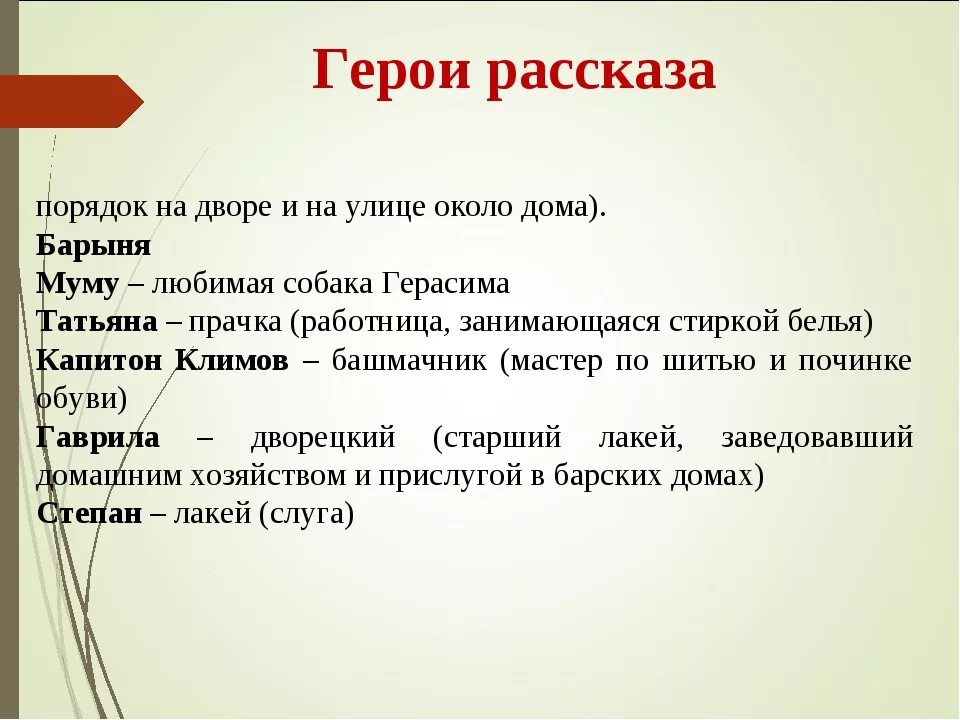 Герои рассказа

порядок на дворе и на улице около дома).
Барыня
Муму – любимая собака Герасима
Татьяна – прачка (работница, занимающаяся стиркой белья)
Капитон Климов – башмачник (мастер по шитью и починке обуви)
Гаврила – дворецкий (старший лакей, заведовавший домашним хозяйством и прислугой в барских домах)
Степан – лакей (слуга)